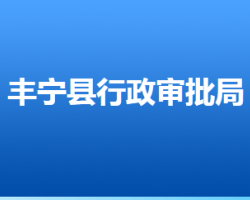 丰宁县行政审批局